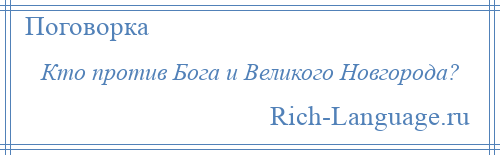 Поговорка

Кто против Бога и Великого Новгорода?

Rich-Language.ru